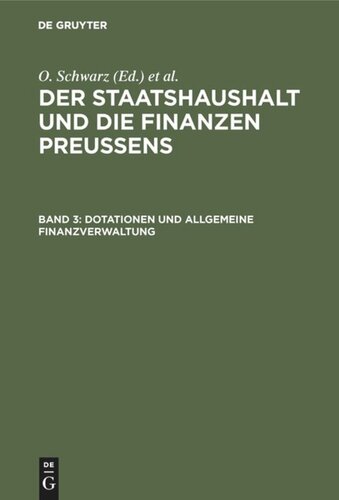 DE GRUYTER

O. Schwarz (Ed.) et al.

DER STAATSHAUSHALT UND DIE FINANZEN PREUSSENS

BAND 3: DOTATIONEN UND ALLGEMEINE FINANZVERWALTUNG

DE
G